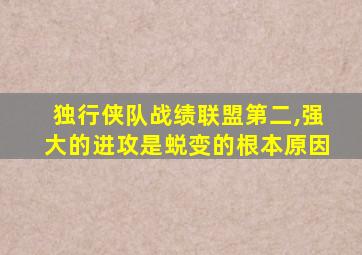 独行侠队战绩联盟第二,强大的进攻是蜕变的根本原因